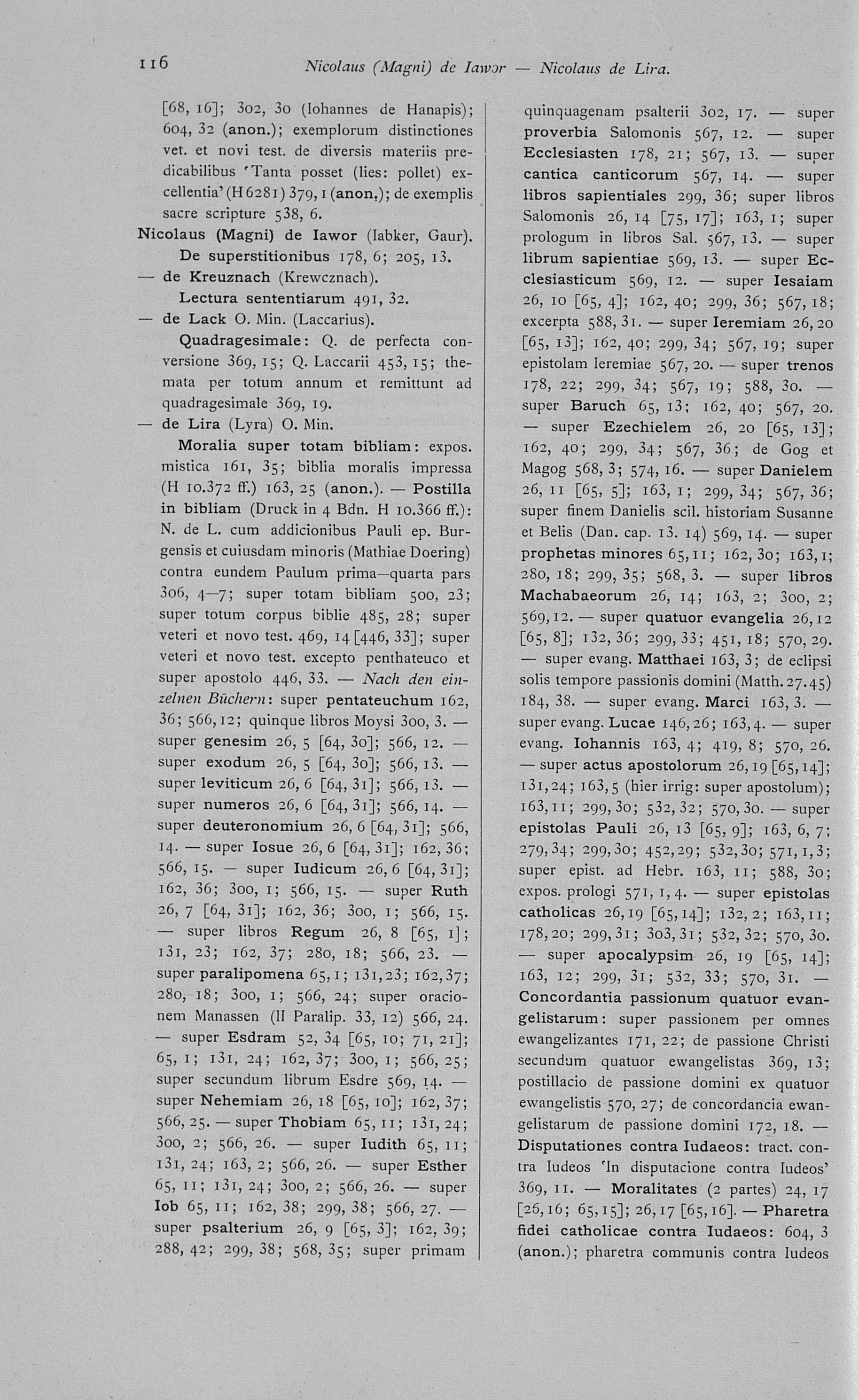 116 Nicolaus (Magni) de Iawor — Nicolaus de Lira.

[68, 16]; 302, 30 (Iohannes de Hanapis); 604, 32 (anon.); exemplorum distinctiones vet. et novi test. de diversis materiis predicabilibus 'Tanta posset (lies: pollet) excellentia' (H 6281) 379, 1 (anon.); de exemplis sacre scripture 538, 6.

Nicolaus (Magni) de Iawor (Iabker, Gaur). De superstitionibus 178, 6; 205, 13.

— de Kreuznach (Krewcznach). Lectura sententiarum 491, 32.

— de Lack O. Min. (Laccarius). Quadragesimale: Q. de perfecta conversione 369, 15; Q. Laccarii 453, 15; themata per totum annum et remittunt ad quadragesimale 369, 19.

— de Lira (Lyra) O. Min. Moralia super totam bibliam: expos. mistica 161, 35; biblia moralis impressa (H 10.372 ff.) 163, 25 (anon.). — Postilla in bibliam (Druck in 4 Bdn. H 10.366 ff.): N. de L. cum addicionibus Pauli ep. Burgensis et cuiusdam minoris (Mathiae Doering) contra eundem Paulum prima—quarta pars 306, 4—7; super totam bibliam 500, 23; super totum corpus biblie 485, 28; super veteri et novo test. 469, 14 [446, 33]; super veteri et novo test. excepto penthateuco et super apostolo 446, 33. — Nach den einzelnen Büchern: super pentateuchum 162, 36; 566, 12; quinque libros Moysi 300, 3. — super genesim 26, 5 [64, 30]; 566, 12. — super exodum 26, 5 [64, 30]; 566, 13. — super leviticum 26, 6 [64, 31]; 566, 13. — super numeros 26, 6 [64, 31]; 566, 14. — super deuteronomium 26, 6 [64, 31]; 566, 14. — super Iosue 26, 6 [64, 31]; 162, 36; 566, 15. — super Iudicum 26, 6 [64, 31]; 162, 36; 300, 1; 566, 15. — super Ruth 26, 7 [64, 31]; 162, 36; 300, 1; 566, 15. — super libros Regum 26, 8 [65, 1]; 131, 23; 162, 37; 280, 18; 566, 23. — super paralipomena 65, 1; 131, 23; 162, 37; 280, 18; 300, 1; 566, 24; super oracionem Manassen (II Paralip. 33, 12) 566, 24. — super Esdram 52, 34 [65, 10; 71, 21]; 65, 1; 131, 24; 162, 37; 300, 1; 566, 25; super secundum librum Esdre 569, 14. — super Nehemiam 26, 18 [65, 10]; 162, 37; 566, 25. — super Thobiam 65, 11; 131, 24; 300, 2; 566, 26. — super Iudith 65, 11; 131, 24; 163, 2; 566, 26. — super Esther 65, 11; 131, 24; 300, 2; 566, 26. — super Iob 65, 11; 162, 38; 299, 38; 566, 27. — super psalterium 26, 9 [65, 3]; 162, 39; 288, 42; 299, 38; 568, 35; super primam quinquagenam psalterii 302, 17. — super proverbia Salomonis 567, 12. — super Ecclesiasten 178, 21; 567, 13. — super cantica canticorum 567, 14. — super libros sapientiales 299, 36; super libros Salomonis 26, 14 [75, 17]; 163, 1; super prologum in libros Sal. 567, 13. — super librum sapientiae 569, 13. — super Ecclesiasticum 569, 12. — super Iesaiam 26, 10 [65, 4]; 162, 40; 299, 36; 567, 18; excerpta 588, 31. — super Ieremiam 26, 20 [65, 13]; 162, 40; 299, 34; 567, 19; super epistolam Ieremiae 567, 20. — super trenos 178, 22; 299, 34; 567, 19; 588, 30. — super Baruch 65, 13; 162, 40; 567, 20. — super Ezechielem 26, 20 [65, 13]; 162, 40; 299, 34; 567, 36; de Gog et Magog 568, 3; 574, 16. — super Danielem 26, 11 [65, 5]; 163, 1; 299, 34; 567, 36; super finem Danielis scil. historiam Susanne et Belis (Dan. cap. 13. 14) 569, 14. — super prophetas minores 65, 11; 162, 30; 163, 1; 280, 18; 299, 35; 568, 3. — super libros Machabaeorum 26, 14; 163, 2; 300, 2; 569, 12. — super quatuor evangelia 26, 12 [65, 8]; 132, 36; 299, 33; 451, 18; 570, 29. — super evang. Matthaei 163, 3; de eclipsi solis tempore passionis domini (Matth. 27. 45) 184, 38. — super evang. Marci 163, 3. — super evang. Lucae 146, 26; 163, 4. — super evang. Iohannis 163, 4; 419, 8; 570, 26. — super actus apostolorum 26, 19 [65, 14]; 131, 24; 163, 5 (hier irrig: super apostolum); 163, 11; 299, 30; 532, 32; 570, 30. — super epistolas Pauli 26, 13 [65, 9]; 163, 6, 7; 279, 34; 299, 30; 452, 29; 532, 30; 571, 1, 3; super epist. ad Hebr. 163, 11; 588, 30; expos. prologi 571, 1, 4. — super epistolas catholicas 26, 19 [65, 14]; 132, 2; 163, 11; 178, 20; 299, 31; 303, 31; 532, 32; 570, 30. — super apocalypsim 26, 19 [65, 14]; 163, 12; 299, 31; 532, 33; 570, 31. — Concordantia passionum quatuor evangelistarum: super passionem per omnes ewangelizantes 171, 22; de passione Christi secundum quatuor ewangelistas 369, 13; postillacio de passione domini ex quatuor ewangelistis 570, 27; de concordancia ewangelistarum de passione domini 172, 18. — Disputationes contra Iudaeos: tract. contra Iudeos 'In disputacione contra Iudeos' 369, 11. — Moralitates (2 partes) 24, 17 [26, 16; 65, 15]; 26, 17 [65, 16]. — Pharetra fidei catholicae contra Iudaeos: 604, 3 (anon.); pharetra communis contra Iudeos